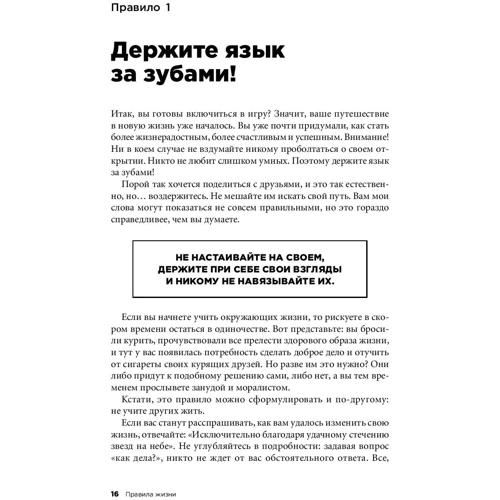 Правило 1

Держите язык за зубами!

Итак, вы готовы включиться в игру? Значит, ваше путешествие в новую жизнь уже началось. Вы уже почти придумали, как стать более жизнерадостным, более счастливым и успешным. Внимание! Ни в коем случае не вздумайте никому проболтаться о своем открытии. Никто не любит слишком умных. Поэтому держите язык за зубами!

Порой так хочется поделиться с друзьями, и это так естественно, но… воздержитесь. Не мешайте им искать свой путь. Вам мои слова могут показаться не совсем правильными, но это гораздо справедливее, чем вы думаете.

НЕ НАСТАИВАЙТЕ НА СВОЕМ, ДЕРЖИТЕ ПРИ СЕБЕ СВОИ ВЗГЛЯДЫ И НИКОМУ НЕ НАВЯЗЫВАЙТЕ ИХ.

Если вы начнете учить окружающих жизни, то рискуете в скором времени остаться в одиночестве. Вот представьте: вы бросили курить, прочувствовали все прелести здорового образа жизни, и тут у вас появилась потребность сделать доброе дело и отучить от сигареты своих курящих друзей. Но разве им это нужно? Они либо придут к подобному решению сами, либо нет, а вы тем временем прослывете занудой и моралистом.

Кстати, это правило можно сформулировать и по-другому: не учите других жить.

Если вас станут расспрашивать, как вам удалось изменить свою жизнь, отвечайте: «Исключительно благодаря удачному стечению звезд на небе». Не углубляйтесь в подробности: задавая вопрос «как дела?», никто не ждет от вас обстоятельного ответа. Все,

16 Правила жизни